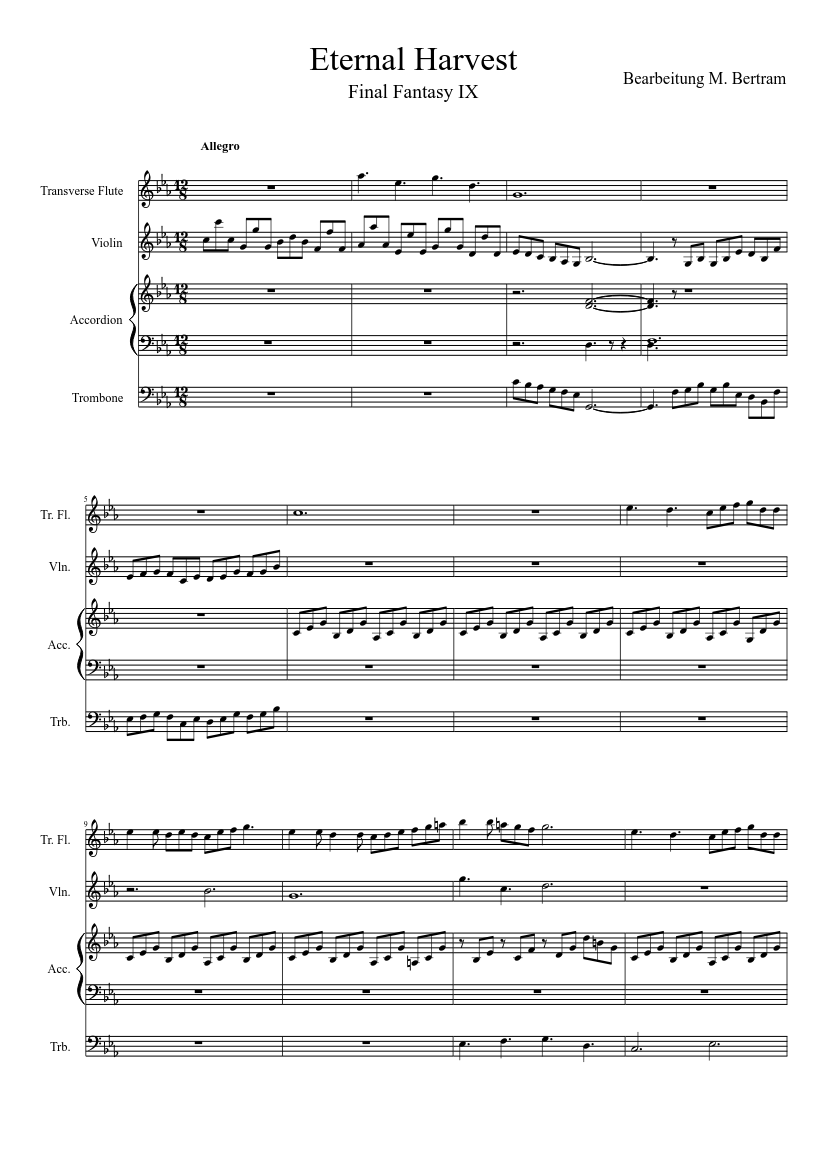 Eternal Harvest

Final Fantasy IX

Bearbeitung M. Bertram

Allegro

Transverse Flute

Violin

Accordion

Trombone

5

Tr. Fl.

Vln.

Acc.

Trb.

9

Tr. Fl.

Vln.

Acc.

Trb.